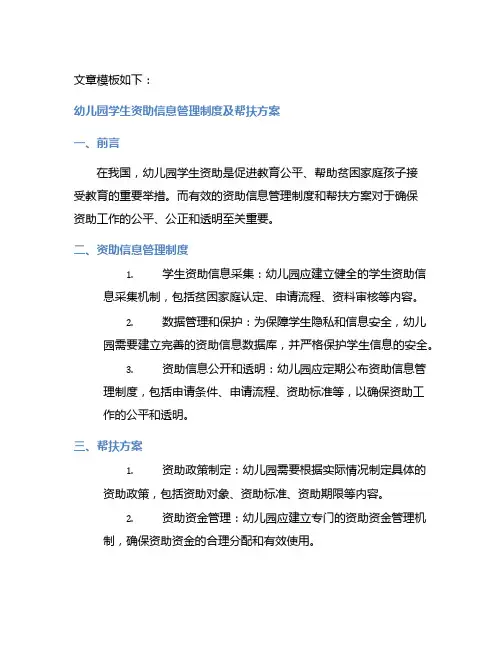 文章模板如下：

幼儿园学生资助信息管理制度及帮扶方案

一、前言

在我国，幼儿园学生资助是促进教育公平、帮助贫困家庭孩子接受教育的重要举措。而有效的资助信息管理制度和帮扶方案对于确保资助工作的公平、公正和透明至关重要。

二、资助信息管理制度

1. 学生资助信息采集：幼儿园应建立健全的学生资助信息采集机制，包括贫困家庭认定、申请流程、资料审核等内容。

2. 数据管理和保护：为保障学生隐私和信息安全，幼儿园需要建立完善的资助信息数据库，并严格保护学生信息的安全。

3. 资助信息公开和透明：幼儿园应定期公布资助信息管理制度，包括申请条件、申请流程、资助标准等，以确保资助工作的公平和透明。

三、帮扶方案

1. 资助政策制定：幼儿园需要根据实际情况制定具体的资助政策，包括资助对象、资助标准、资助期限等内容。

2. 资助资金管理：幼儿园应建立专门的资助资金管理机制，确保资助资金的合理分配和有效使用。